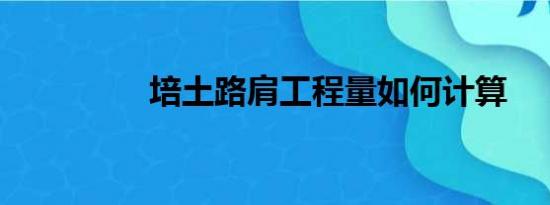 培土路肩工程量如何计算